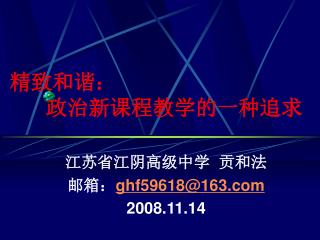 精致和谐：
政治新课程教学的一种追求

江苏省江阴高级中学 贡和法
邮箱：ghf59618@163.com
2008.11.14